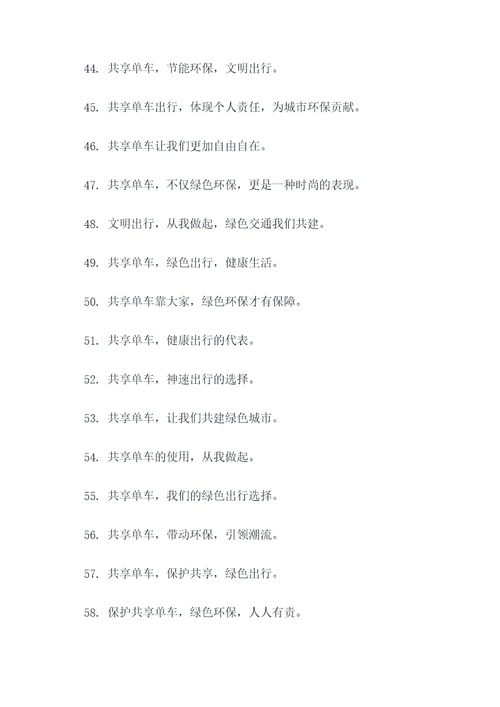 44. 共享单车，节能环保，文明出行。

45. 共享单车出行，体现个人责任，为城市环保贡献。

46. 共享单车让我们更加自由自在。

47. 共享单车，不仅绿色环保，更是一种时尚的表现。

48. 文明出行，从我做起，绿色交通我们共建。

49. 共享单车，绿色出行，健康生活。

50. 共享单车靠大家，绿色环保才有保障。

51. 共享单车，健康出行的代表。

52. 共享单车，神速出行的选择。

53. 共享单车，让我们共建绿色城市。

54. 共享单车的使用，从我做起。

55. 共享单车，我们的绿色出行选择。

56. 共享单车，带动环保，引领潮流。

57. 共享单车，保护共享，绿色出行。

58. 保护共享单车，绿色环保，人人有责。